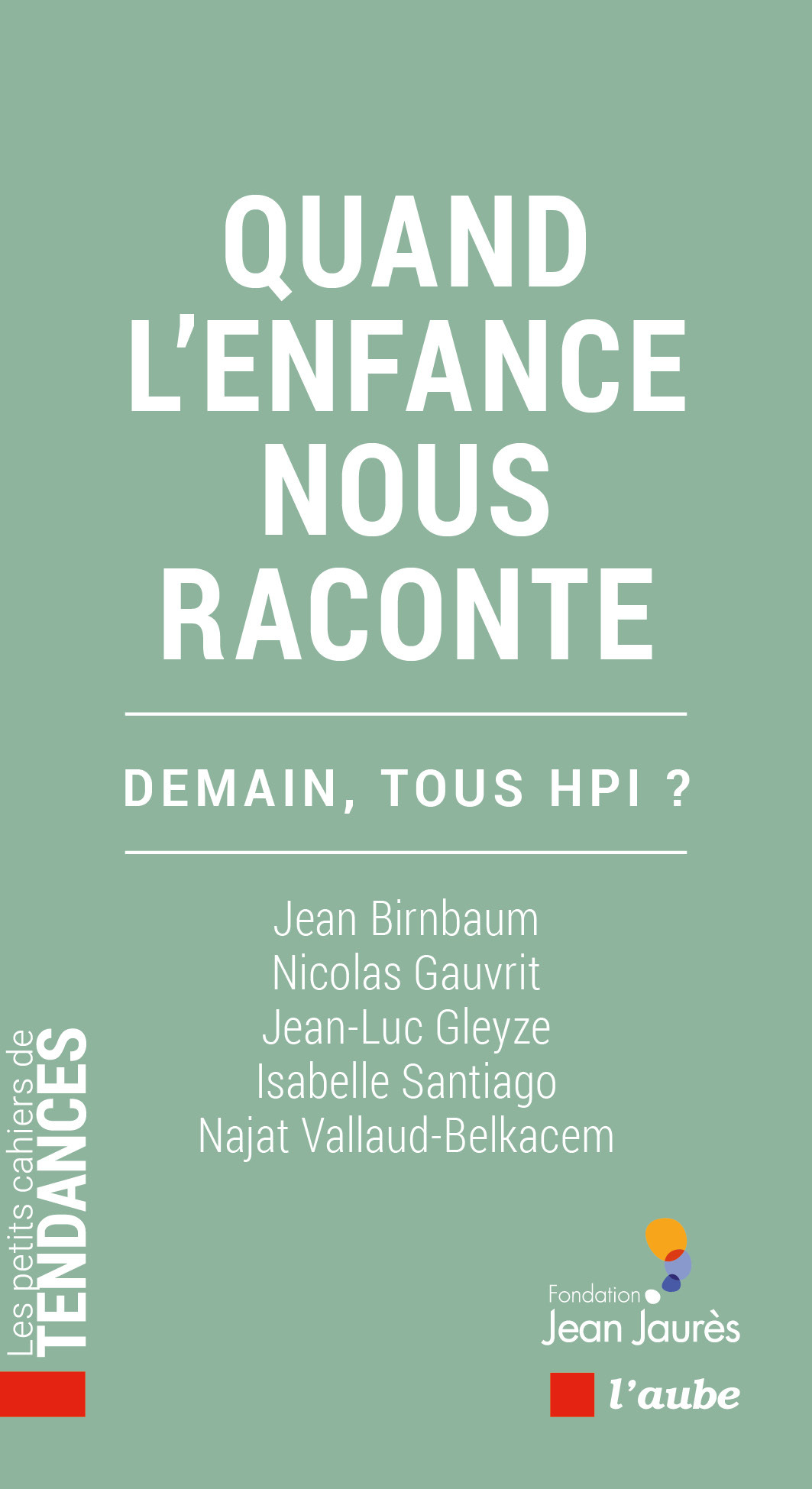 QUAND L'ENFANCE NOUS RACONTE

DEMAIN, TOUS HPI ?

Jean Birnbaum
Nicolas Gauvrit
Jean-Luc Gleyze
Isabelle Santiago
Najat Vallaud-Belkacem

Les petits cahiers de TENDANCES

Fondation Jean Jaurès

l'aube